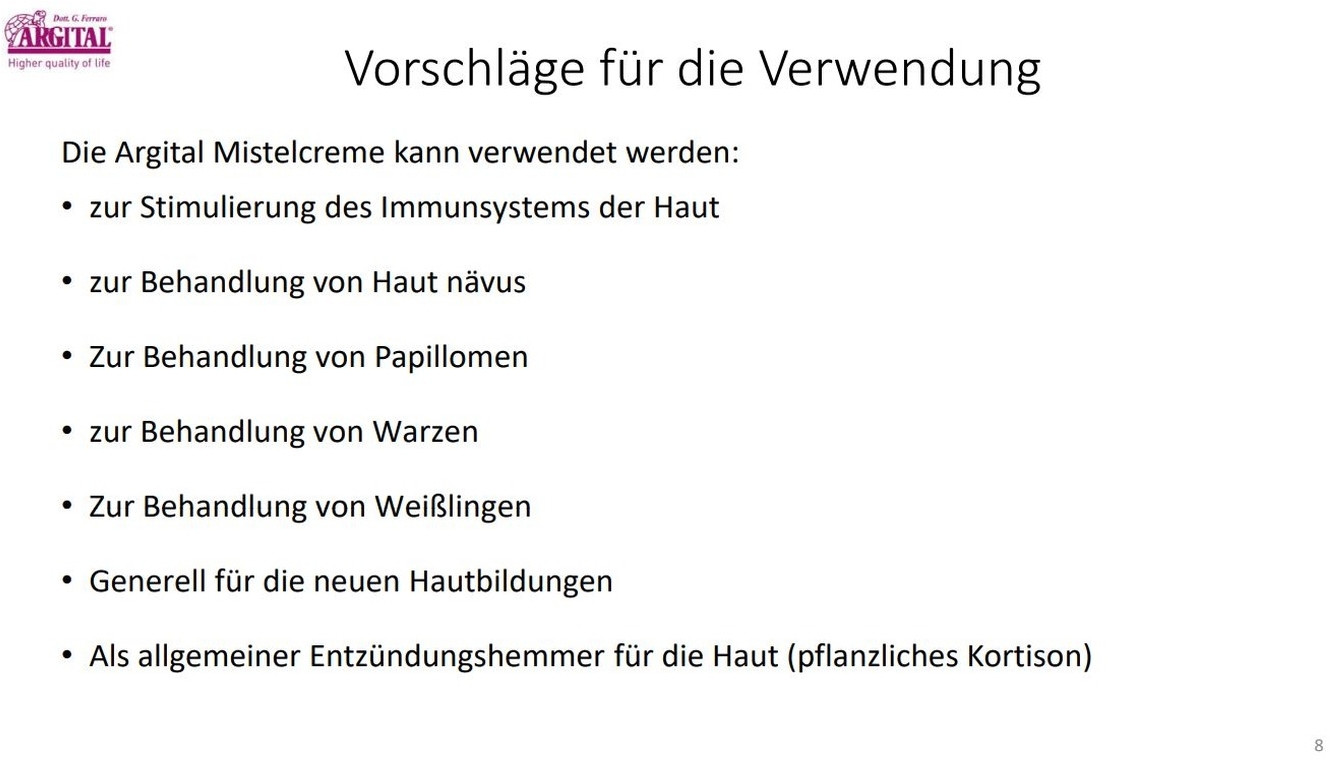 Dott. G. Ferraro
ARGITAL
Higher quality of life

Vorschläge für die Verwendung

Die Argital Mistelcreme kann verwendet werden:

• zur Stimulierung des Immunsystems der Haut

• zur Behandlung von Haut nävus

• Zur Behandlung von Papillomen

• zur Behandlung von Warzen

• Zur Behandlung von Weißlingen

• Generell für die neuen Hautbildungen

• Als allgemeiner Entzündungshemmer für die Haut (pflanzliches Kortison)

8